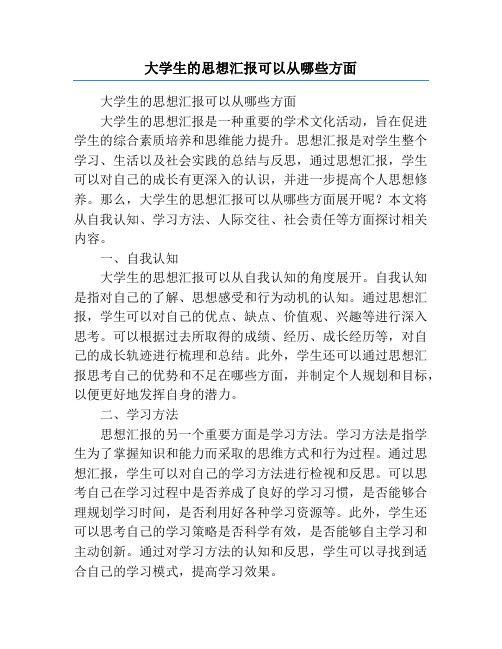 大学生的思想汇报可以从哪些方面

大学生的思想汇报可以从哪些方面

大学生的思想汇报是一种重要的学术文化活动，旨在促进学生的综合素质培养和思维能力提升。思想汇报是对学生整个学习、生活以及社会实践的总结与反思，通过思想汇报，学生可以对自己的成长有更深入的认识，并进一步提高个人思想修养。那么，大学生的思想汇报可以从哪些方面展开呢？本文将从自我认知、学习方法、人际交往、社会责任等方面探讨相关内容。

一、自我认知

大学生的思想汇报可以从自我认知的角度展开。自我认知是指对自己的了解、思想感受和行为动机的认知。通过思想汇报，学生可以对自己的优点、缺点、价值观、兴趣等进行深入思考。可以根据过去所取得的成绩、经历、成长经历等，对自己的成长轨迹进行梳理和总结。此外，学生还可以通过思想汇报思考自己的优势和不足在哪些方面，并制定个人规划和目标，以便更好地发挥自身的潜力。

二、学习方法

思想汇报的另一个重要方面是学习方法。学习方法是指学生为了掌握知识和能力而采取的思维方式和行为过程。通过思想汇报，学生可以对自己的学习方法进行检视和反思。可以思考自己在学习过程中是否养成了良好的学习习惯，是否能够合理规划学习时间，是否利用好各种学习资源等。此外，学生还可以思考自己的学习策略是否科学有效，是否能够自主学习和主动创新。通过对学习方法的认知和反思，学生可以寻找到适合自己的学习模式，提高学习效果。